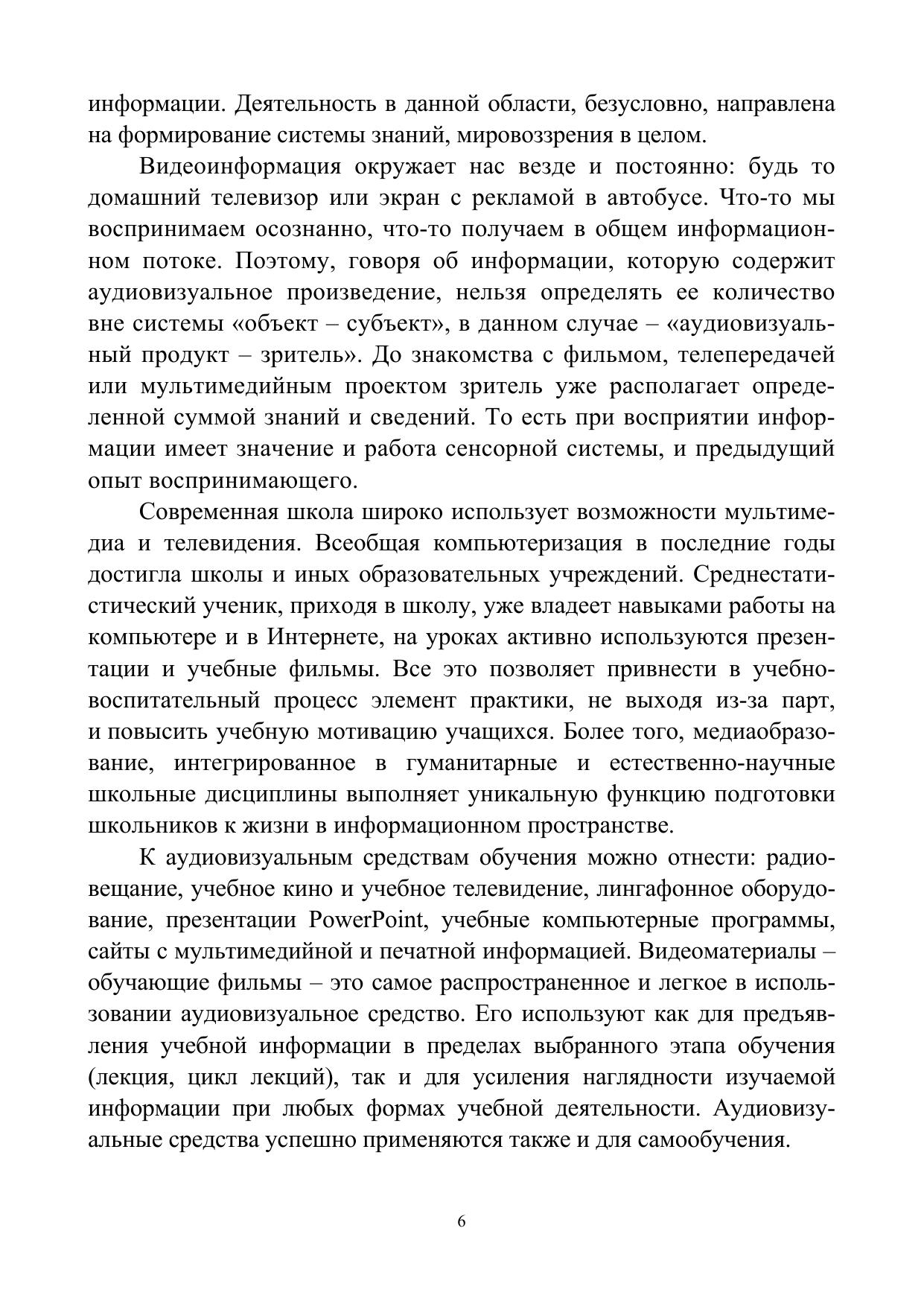 информации. Деятельность в данной области, безусловно, направлена на формирование системы знаний, мировоззрения в целом.

Видеоинформация окружает нас везде и постоянно: будь то домашний телевизор или экран с рекламой в автобусе. Что-то мы воспринимаем осознанно, что-то получаем в общем информационном потоке. Поэтому, говоря об информации, которую содержит аудиовизуальное произведение, нельзя определять ее количество вне системы «объект – субъект», в данном случае – «аудиовизуальный продукт – зритель». До знакомства с фильмом, телепередачей или мультимедийным проектом зритель уже располагает определенной суммой знаний и сведений. То есть при восприятии информации имеет значение и работа сенсорной системы, и предыдущий опыт воспринимающего.

Современная школа широко использует возможности мультимедиа и телевидения. Всеобщая компьютеризация в последние годы достигла школы и иных образовательных учреждений. Среднестатистический ученик, приходя в школу, уже владеет навыками работы на компьютере и в Интернете, на уроках активно используются презентации и учебные фильмы. Все это позволяет привнести в учебно-воспитательный процесс элемент практики, не выходя из-за парт, и повысить учебную мотивацию учащихся. Более того, медиаобразование, интегрированное в гуманитарные и естественно-научные школьные дисциплины выполняет уникальную функцию подготовки школьников к жизни в информационном пространстве.

К аудиовизуальным средствам обучения можно отнести: радиовещание, учебное кино и учебное телевидение, лингафонное оборудование, презентации PowerPoint, учебные компьютерные программы, сайты с мультимедийной и печатной информацией. Видеоматериалы – обучающие фильмы – это самое распространенное и легкое в использовании аудиовизуальное средство. Его используют как для предъявления учебной информации в пределах выбранного этапа обучения (лекция, цикл лекций), так и для усиления наглядности изучаемой информации при любых формах учебной деятельности. Аудиовизуальные средства успешно применяются также и для самообучения.

6